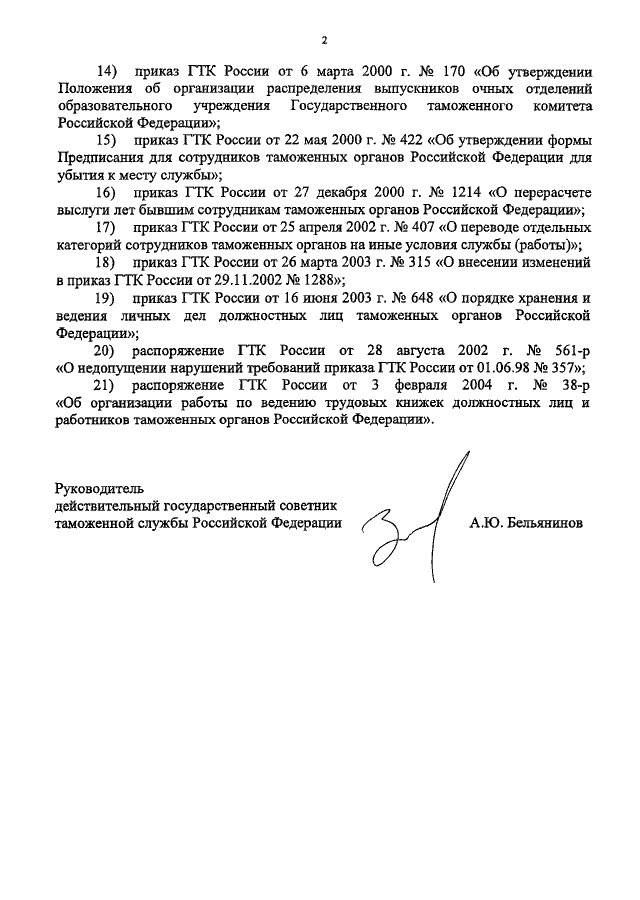 2

14) приказ ГТК России от 6 марта 2000 г. № 170 «Об утверждении Положения об организации распределения выпускников очных отделений образовательного учреждения Государственного таможенного комитета Российской Федерации»;

15) приказ ГТК России от 22 мая 2000 г. № 422 «Об утверждении формы Предписания для сотрудников таможенных органов Российской Федерации для убытия к месту службы»;

16) приказ ГТК России от 27 декабря 2000 г. № 1214 «О перерасчете выслуги лет бывшим сотрудникам таможенных органов Российской Федерации»;

17) приказ ГТК России от 25 апреля 2002 г. № 407 «О переводе отдельных категорий сотрудников таможенных органов на иные условия службы (работы)»;

18) приказ ГТК России от 26 марта 2003 г. № 315 «О внесении изменений в приказ ГТК России от 29.11.2002 № 1288»;

19) приказ ГТК России от 16 июня 2003 г. № 648 «О порядке хранения и ведения личных дел должностных лиц таможенных органов Российской Федерации»;

20) распоряжение ГТК России от 28 августа 2002 г. № 561-р «О недопущении нарушений требований приказа ГТК России от 01.06.98 № 357»;

21) распоряжение ГТК России от 3 февраля 2004 г. № 38-р «Об организации работы по ведению трудовых книжек должностных лиц и работников таможенных органов Российской Федерации».

Руководитель
действительный государственный советник таможенной службы Российской Федерации А.Ю. Бельянинов